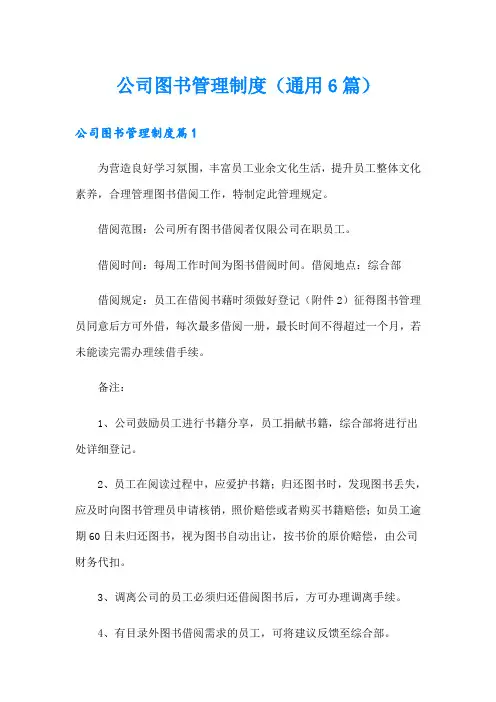 公司图书管理制度（通用6篇）

公司图书管理制度篇1

为营造良好学习氛围，丰富员工业余文化生活，提升员工整体文化素养，合理管理图书借阅工作，特制定此管理规定。

借阅范围：公司所有图书借阅者仅限公司在职员工。

借阅时间：每周工作时间为图书借阅时间。借阅地点：综合部

借阅规定：员工在借阅书籍时须做好登记（附件2）征得图书管理员同意后方可外借，每次最多借阅一册，最长时间不得超过一个月，若未能读完需办理续借手续。

备注：

1、公司鼓励员工进行书籍分享，员工捐献书籍，综合部将进行出处详细登记。

2、员工在阅读过程中，应爱护书籍；归还图书时，发现图书丢失，应及时向图书管理员申请核销，照价赔偿或者购买书籍赔偿；如员工逾期60日未归还图书，视为图书自动出让，按书价的原价赔偿，由公司财务代扣。

3、调离公司的员工必须归还借阅图书后，方可办理调离手续。

4、有目录外图书借阅需求的员工，可将建议反馈至综合部。